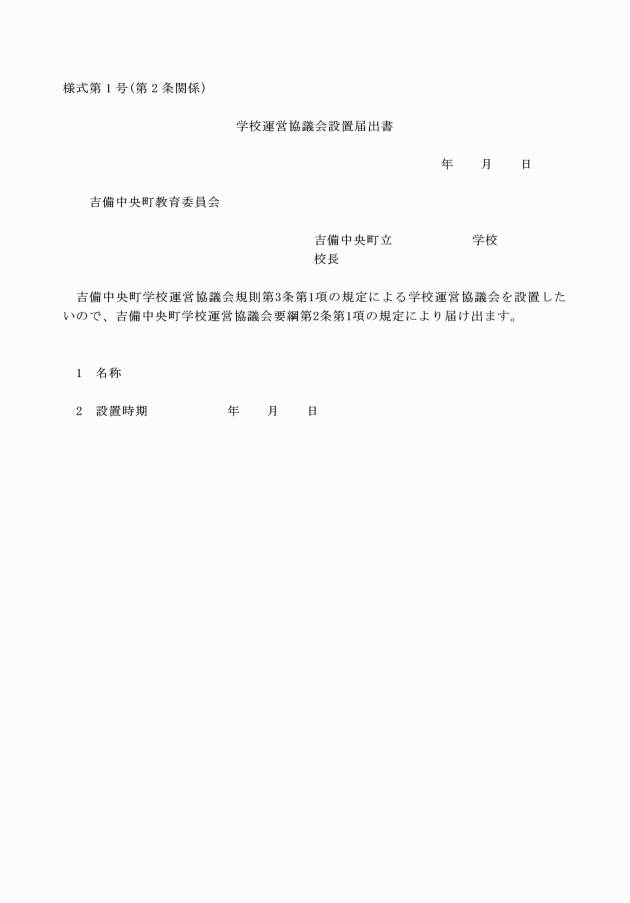 様式第１号(第２条関係)

学校運営協議会設置届出書

年　　月　　日

吉備中央町教育委員会

吉備中央町立　　　　　　学校
校長

吉備中央町学校運営協議会規則第3条第1項の規定による学校運営協議会を設置したいので、吉備中央町学校運営協議会要綱第2条第1項の規定により届け出ます。

1　名称

2　設置時期　　　　　　年　　月　　日